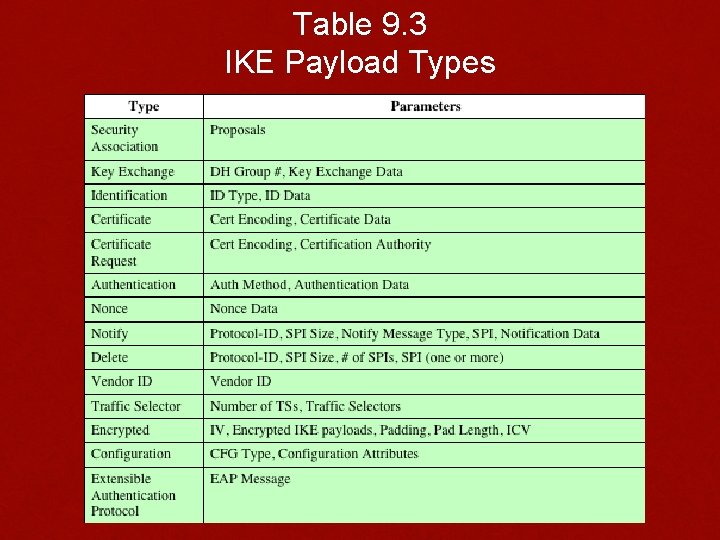 Table 9.3
IKE Payload Types

| Type | Parameters |
|---|---|
| Security Association | Proposals |
| Key Exchange | DH Group #, Key Exchange Data |
| Identification | ID Type, ID Data |
| Certificate | Cert Encoding, Certificate Data |
| Certificate Request | Cert Encoding, Certification Authority |
| Authentication | Auth Method, Authentication Data |
| Nonce | Nonce Data |
| Notify | Protocol-ID, SPI Size, Notify Message Type, SPI, Notification Data |
| Delete | Protocol-ID, SPI Size, # of SPIs, SPI (one or more) |
| Vendor ID | Vendor ID |
| Traffic Selector | Number of TSs, Traffic Selectors |
| Encrypted | IV, Encrypted IKE payloads, Padding, Pad Length, ICV |
| Configuration | CFG Type, Configuration Attributes |
| Extensible Authentication Protocol | EAP Message |